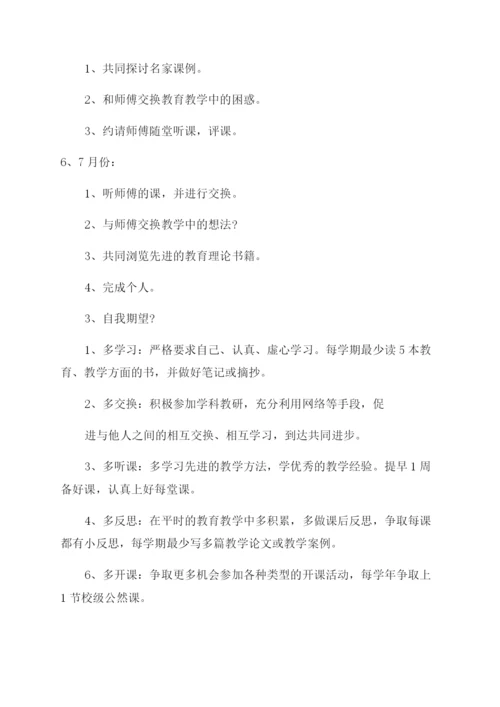 1、共同探讨名家课例。

2、和师傅交换教育教学中的困惑。

3、约请师傅随堂听课，评课。

6、7月份：

1、听师傅的课，并进行交换。

2、与师傅交换教学中的想法?

3、共同浏览先进的教育理论书籍。

4、完成个人。

3、自我期望?

1、多学习：严格要求自己、认真、虚心学习。每学期最少读5本教育、教学方面的书，并做好笔记或摘抄。

2、多交换：积极参加学科教研，充分利用网络等手段，促

进与他人之间的相互交换、相互学习，到达共同进步。

3、多听课：多学习先进的教学方法，学优秀的教学经验。提早1周备好课，认真上好每堂课。

4、多反思：在平时的教育教学中多积累，多做课后反思，争取每课都有小反思，每学期最少写多篇教学论文或教学案例。

6、多开课：争取更多机会参加各种类型的开课活动，每学年争取上1节校级公然课。